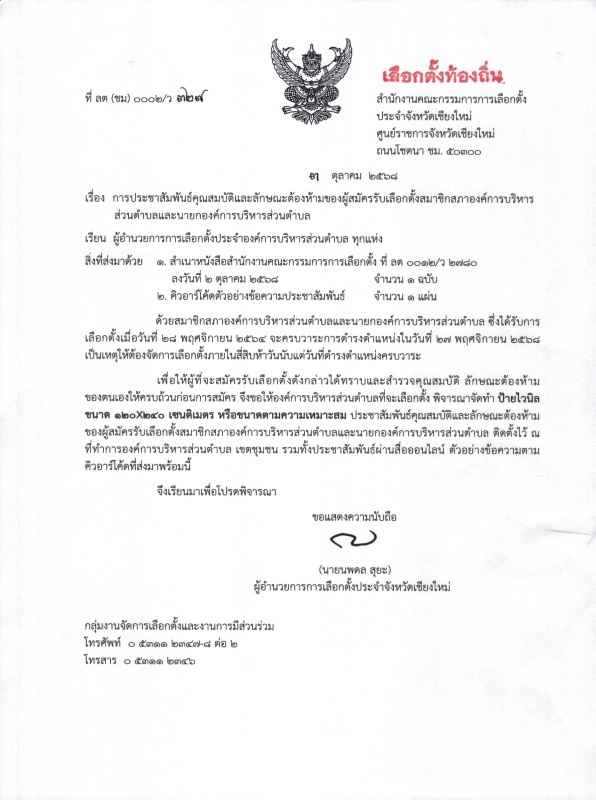 เลือกตั้งท้องถิ่น

ที่ ลต (ชม) ๐๐๐๒/ว ๗๒๙

สำนักงานคณะกรรมการการเลือกตั้ง
ประจำจังหวัดเชียงใหม่
ศูนย์ราชการจังหวัดเชียงใหม่
ถนนโชตนา ชม. ๕๐๓๐๐

๗ ตุลาคม ๒๕๖๘

เรื่อง การประชาสัมพันธ์คุณสมบัติและลักษณะต้องห้ามของผู้สมัครรับเลือกตั้งสมาชิกสภาองค์การบริหารส่วนตำบลและนายกองค์การบริหารส่วนตำบล

เรียน ผู้อำนวยการการเลือกตั้งประจำองค์การบริหารส่วนตำบล ทุกแห่ง

สิ่งที่ส่งมาด้วย ๑. สำเนาหนังสือสำนักงานคณะกรรมการการเลือกตั้ง ที่ ลต ๐๐๑๒/ว ๒๗๘๐ ลงวันที่ ๒ ตุลาคม ๒๕๖๘ จำนวน ๑ ฉบับ
๒. คิวอาร์โค้ดตัวอย่างข้อความประชาสัมพันธ์ จำนวน ๑ แผ่น

ด้วยสมาชิกสภาองค์การบริหารส่วนตำบลและนายกองค์การบริหารส่วนตำบล ซึ่งได้รับการเลือกตั้งเมื่อวันที่ ๒๘ พฤศจิกายน ๒๕๖๔ จะครบวาระการดำรงตำแหน่งในวันที่ ๒๗ พฤศจิกายน ๒๕๖๘ เป็นเหตุให้ต้องจัดการเลือกตั้งภายในสี่สิบห้าวันนับแต่วันที่ดำรงตำแหน่งครบวาระ

เพื่อให้ผู้ที่จะสมัครรับเลือกตั้งดังกล่าวได้ทราบและสำรวจคุณสมบัติ ลักษณะต้องห้ามของตนเองให้ครบถ้วนก่อนการสมัคร จึงขอให้องค์การบริหารส่วนตำบลที่จะเลือกตั้ง พิจารณาจัดทำ ป้ายไวนิล ขนาด ๑๒๐X๒๔๐ เซนติเมตร หรือขนาดตามความเหมาะสม ประชาสัมพันธ์คุณสมบัติและลักษณะต้องห้ามของผู้สมัครรับเลือกตั้งสมาชิกสภาองค์การบริหารส่วนตำบลและนายกองค์การบริหารส่วนตำบล ติดตั้งไว้ ณ ที่ทำการองค์การบริหารส่วนตำบล เขตชุมชน รวมทั้งประชาสัมพันธ์ผ่านสื่อออนไลน์ ตัวอย่างข้อความตามคิวอาร์โค้ดที่ส่งมาพร้อมนี้

จึงเรียนมาเพื่อโปรดพิจารณา

ขอแสดงความนับถือ

(นายนพดล สุยะ)
ผู้อำนวยการการเลือกตั้งประจำจังหวัดเชียงใหม่

กลุ่มงานจัดการเลือกตั้งและงานการมีส่วนร่วม
โทรศัพท์ ๐ ๕๓๑๑ ๒๓๔๗-๘ ต่อ ๒
โทรสาร ๐ ๕๓๑๑ ๒๓๔๖